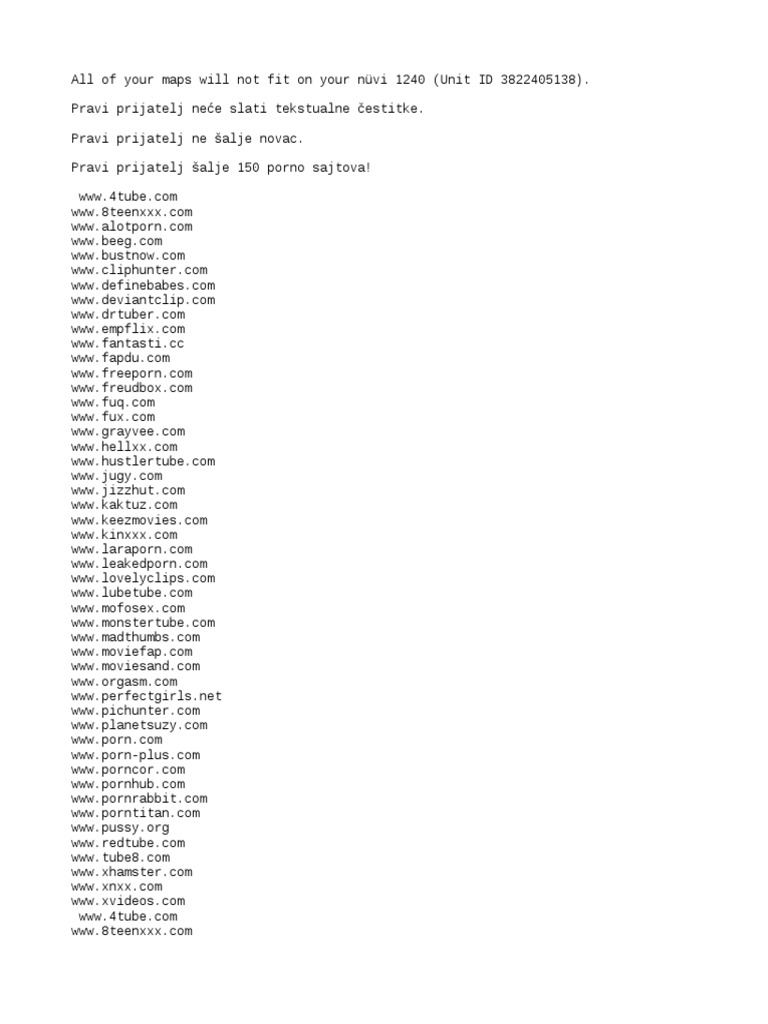 All of your maps will not fit on your nüvi 1240 (Unit ID 3822405138).

Pravi prijatelj neće slati tekstualne čestitke.

Pravi prijatelj ne šalje novac.

Pravi prijatelj šalje 150 porno sajtova!

www.4tube.com
www.8teenxxx.com
www.alotporn.com
www.beeg.com
www.bustnow.com
www.cliphunter.com
www.definebabes.com
www.deviantclip.com
www.drtuber.com
www.empflix.com
www.fantasti.cc
www.fapdu.com
www.freeporn.com
www.freudbox.com
www.fuq.com
www.fux.com
www.grayvee.com
www.hellxx.com
www.hustlertube.com
www.jugy.com
www.jizzhut.com
www.kaktuz.com
www.keezmovies.com
www.kinxxx.com
www.laraporn.com
www.leakedporn.com
www.lovelyclips.com
www.lubetube.com
www.mofosex.com
www.monstertube.com
www.madthumbs.com
www.moviefap.com
www.moviesand.com
www.orgasm.com
www.perfectgirls.net
www.pichunter.com
www.planetsuzy.com
www.porn.com
www.porn-plus.com
www.porncor.com
www.pornhub.com
www.pornrabbit.com
www.porntitan.com
www.pussy.org
www.redtube.com
www.tube8.com
www.xhamster.com
www.xnxx.com
www.xvideos.com
www.4tube.com
www.8teenxxx.com